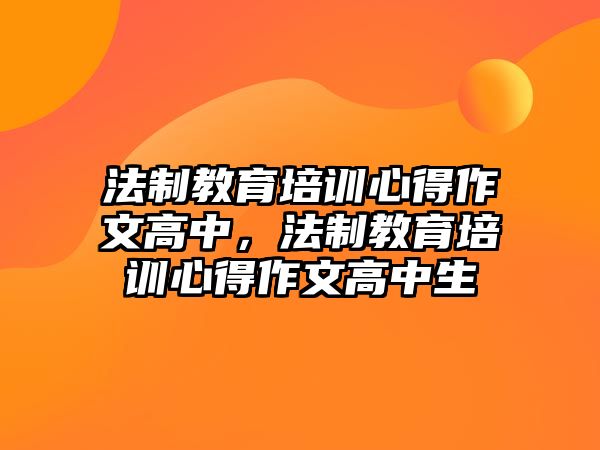 法制教育培训心得作文高中，法制教育培训心得作文高中生